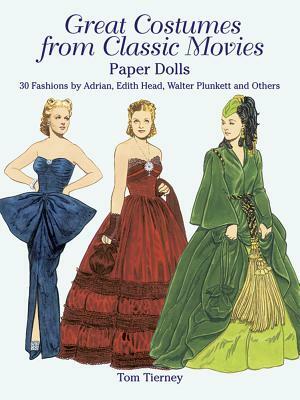 Great Costumes from Classic Movies

Paper Dolls

30 Fashions by Adrian, Edith Head, Walter Plunkett and Others

Tom Tierney